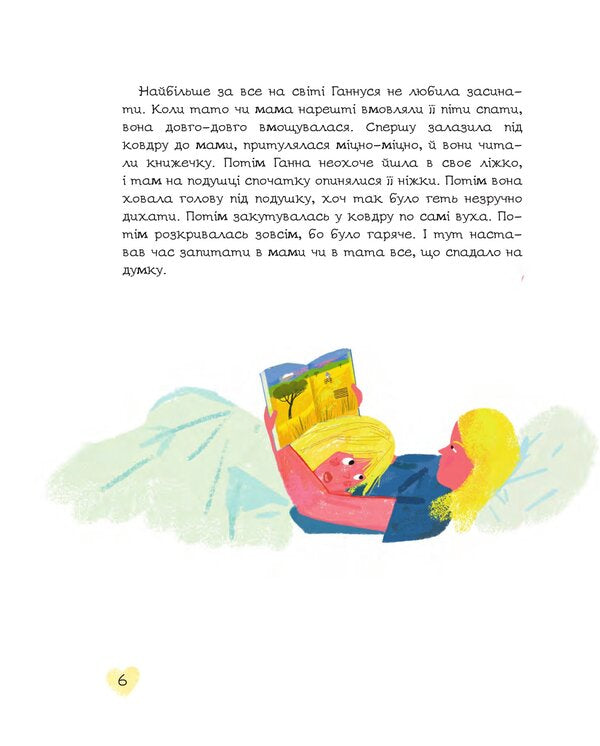 Найбільше за все на світі Ганнуся не любила засинати. Коли тато чи мама нарешті вмовляли її піти спати, вона довго-довго вмощувалася. Спершу залазила під ковдру до мами, притулялася міцно-міцно, й вони читали книжечку. Потім Ганна неохоче йшла в своє ліжко, і там на подушці спочатку опинялися її ніжки. Потім вона ховала голову під подушку, хоч так було геть незручно дихати. Потім закутувалась у ковдру по самі вуха. Потім розкривалась зовсім, бо було гаряче. І тут наставав час запитати в мами чи в тата все, що спадало на думку.

6